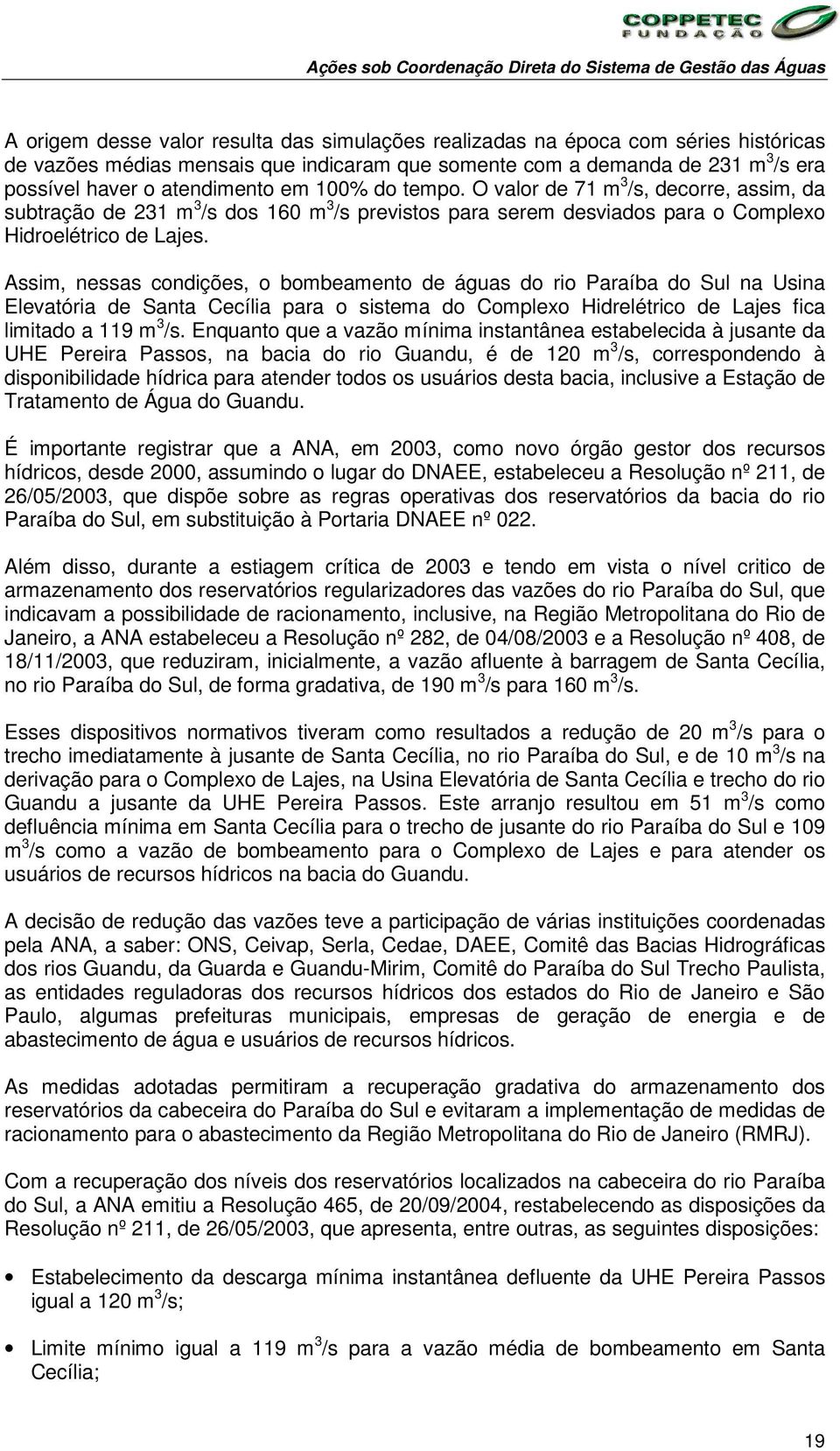 COPPETEC
FUNDAÇÃO

Ações sob Coordenação Direta do Sistema de Gestão das Águas

A origem desse valor resulta das simulações realizadas na época com séries históricas de vazões médias mensais que indicaram que somente com a demanda de 231 $m^3$/s era possível haver o atendimento em 100% do tempo. O valor de 71 $m^3$/s, decorre, assim, da subtração de 231 $m^3$/s dos 160 $m^3$/s previstos para serem desviados para o Complexo Hidroelétrico de Lajes.

Assim, nessas condições, o bombeamento de águas do rio Paraíba do Sul na Usina Elevatória de Santa Cecília para o sistema do Complexo Hidrelétrico de Lajes fica limitado a 119 $m^3$/s. Enquanto que a vazão mínima instantânea estabelecida à jusante da UHE Pereira Passos, na bacia do rio Guandu, é de 120 $m^3$/s, correspondendo à disponibilidade hídrica para atender todos os usuários desta bacia, inclusive a Estação de Tratamento de Água do Guandu.

É importante registrar que a ANA, em 2003, como novo órgão gestor dos recursos hídricos, desde 2000, assumindo o lugar do DNAEE, estabeleceu a Resolução nº 211, de 26/05/2003, que dispõe sobre as regras operativas dos reservatórios da bacia do rio Paraíba do Sul, em substituição à Portaria DNAEE nº 022.

Além disso, durante a estiagem crítica de 2003 e tendo em vista o nível critico de armazenamento dos reservatórios regularizadores das vazões do rio Paraíba do Sul, que indicavam a possibilidade de racionamento, inclusive, na Região Metropolitana do Rio de Janeiro, a ANA estabeleceu a Resolução nº 282, de 04/08/2003 e a Resolução nº 408, de 18/11/2003, que reduziram, inicialmente, a vazão afluente à barragem de Santa Cecília, no rio Paraíba do Sul, de forma gradativa, de 190 $m^3$/s para 160 $m^3$/s.

Esses dispositivos normativos tiveram como resultados a redução de 20 $m^3$/s para o trecho imediatamente à jusante de Santa Cecília, no rio Paraíba do Sul, e de 10 $m^3$/s na derivação para o Complexo de Lajes, na Usina Elevatória de Santa Cecília e trecho do rio Guandu a jusante da UHE Pereira Passos. Este arranjo resultou em 51 $m^3$/s como defluência mínima em Santa Cecília para o trecho de jusante do rio Paraíba do Sul e 109 $m^3$/s como a vazão de bombeamento para o Complexo de Lajes e para atender os usuários de recursos hídricos na bacia do Guandu.

A decisão de redução das vazões teve a participação de várias instituições coordenadas pela ANA, a saber: ONS, Ceivap, Serla, Cedae, DAEE, Comitê das Bacias Hidrográficas dos rios Guandu, da Guarda e Guandu-Mirim, Comitê do Paraíba do Sul Trecho Paulista, as entidades reguladoras dos recursos hídricos dos estados do Rio de Janeiro e São Paulo, algumas prefeituras municipais, empresas de geração de energia e de abastecimento de água e usuários de recursos hídricos.

As medidas adotadas permitiram a recuperação gradativa do armazenamento dos reservatórios da cabeceira do Paraíba do Sul e evitaram a implementação de medidas de racionamento para o abastecimento da Região Metropolitana do Rio de Janeiro (RMRJ).

Com a recuperação dos níveis dos reservatórios localizados na cabeceira do rio Paraíba do Sul, a ANA emitiu a Resolução 465, de 20/09/2004, restabelecendo as disposições da Resolução nº 211, de 26/05/2003, que apresenta, entre outras, as seguintes disposições:

• Estabelecimento da descarga mínima instantânea defluente da UHE Pereira Passos igual a 120 $m^3$/s;

• Limite mínimo igual a 119 $m^3$/s para a vazão média de bombeamento em Santa Cecília;

19